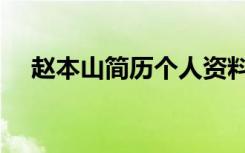 赵本山简历个人资料